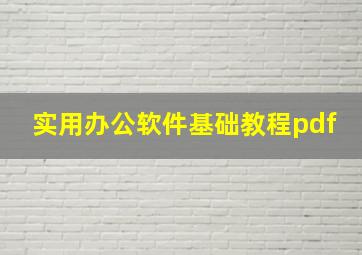 实用办公软件基础教程pdf